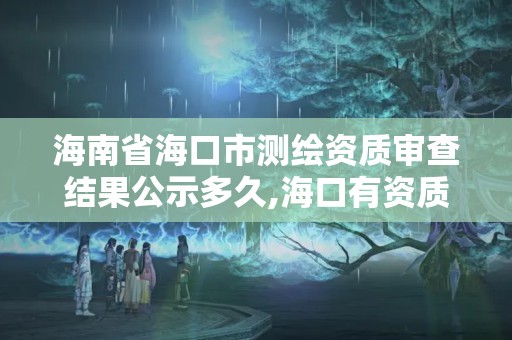 海南省海口市测绘资质审查结果公示多久,海口有资质